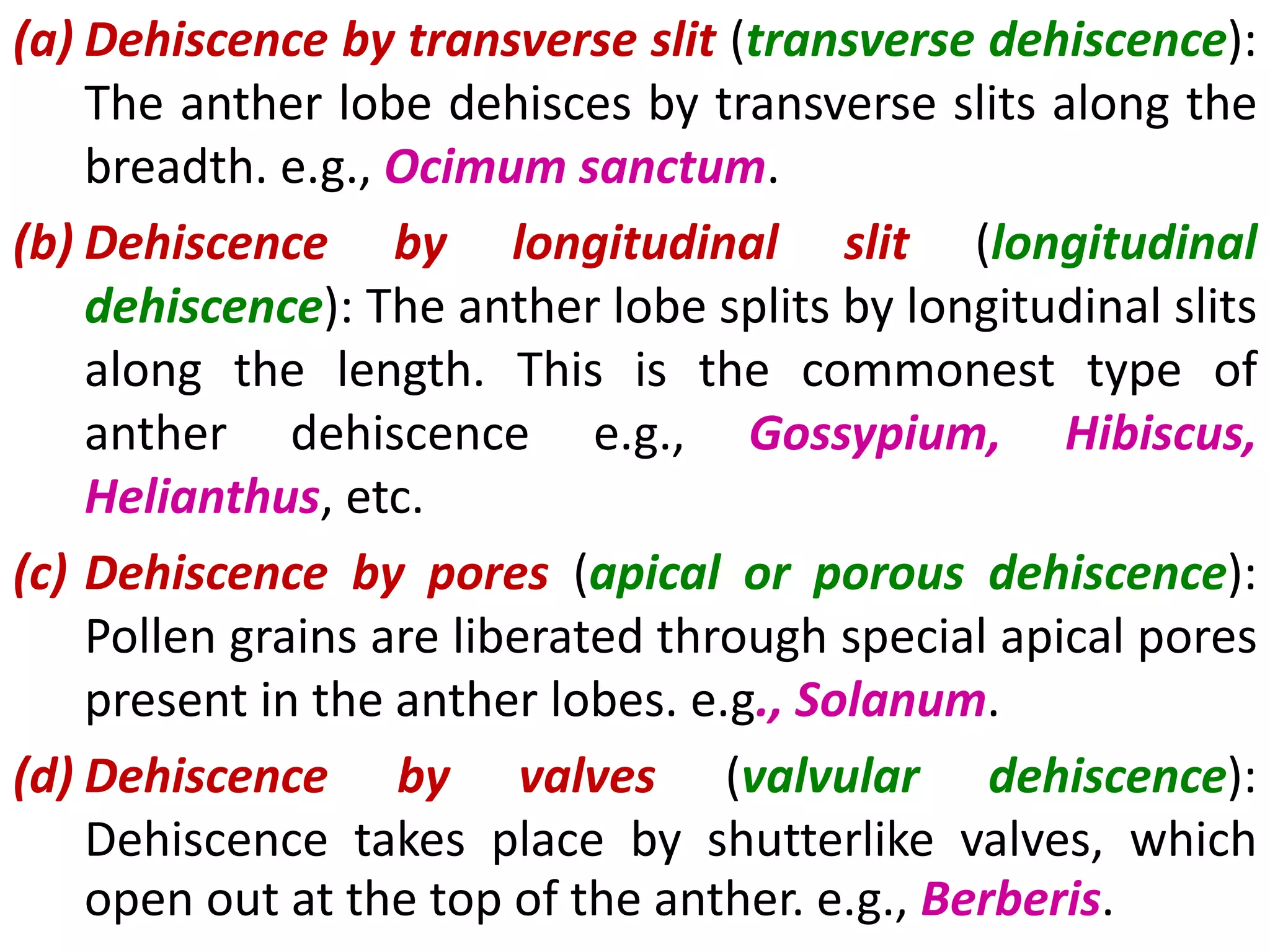 (a) Dehiscence by transverse slit (transverse dehiscence): The anther lobe dehisces by transverse slits along the breadth. e.g., Ocimum sanctum.

(b) Dehiscence by longitudinal slit (longitudinal dehiscence): The anther lobe splits by longitudinal slits along the length. This is the commonest type of anther dehiscence e.g., Gossypium, Hibiscus, Helianthus, etc.

(c) Dehiscence by pores (apical or porous dehiscence): Pollen grains are liberated through special apical pores present in the anther lobes. e.g., Solanum.

(d) Dehiscence by valves (valvular dehiscence): Dehiscence takes place by shutterlike valves, which open out at the top of the anther. e.g., Berberis.